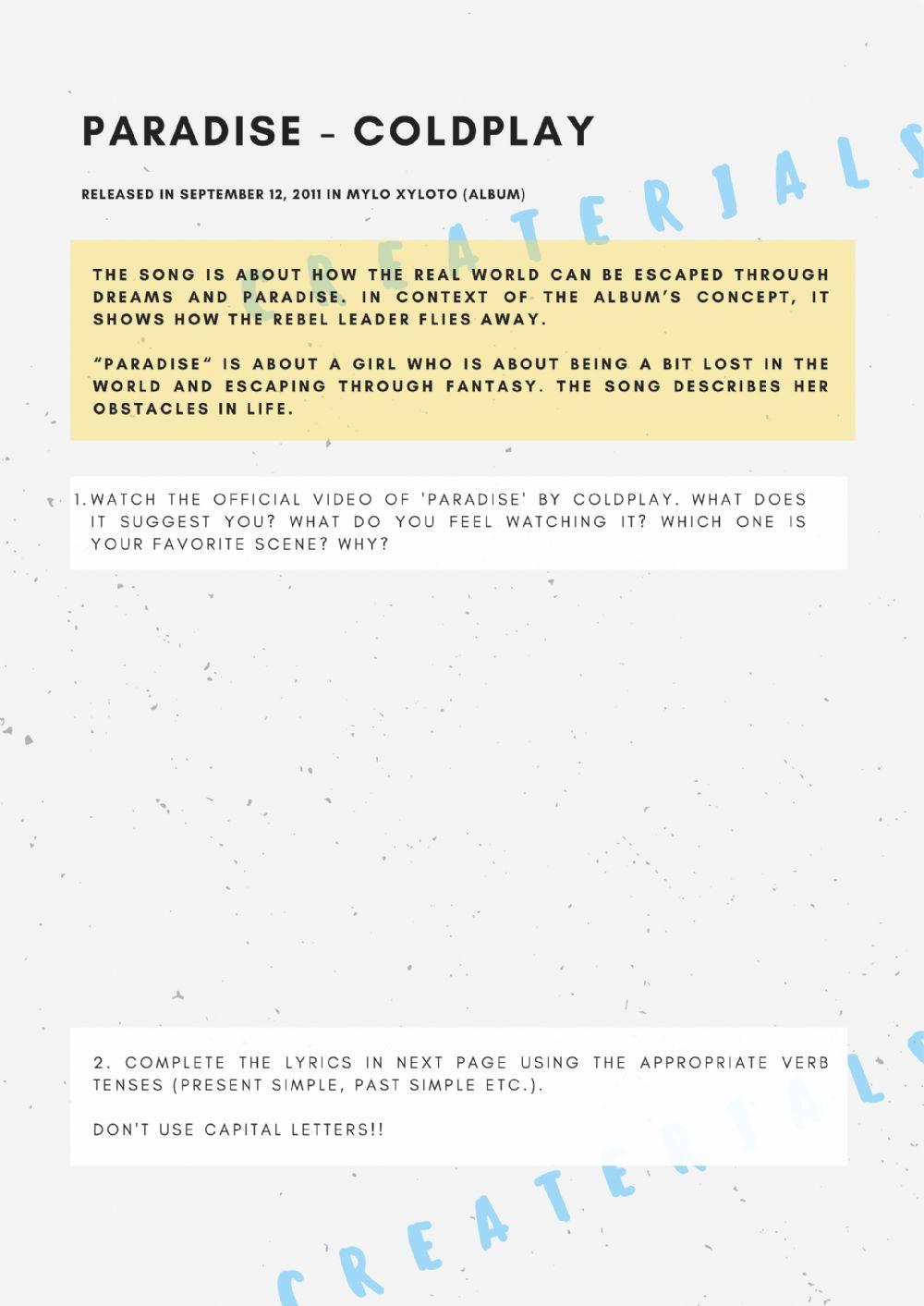 PARADISE - COLDPLAY

RELEASED IN SEPTEMBER 12, 2011 IN MYLO XYLOTO (ALBUM)

CREATERIALS

THE SONG IS ABOUT HOW THE REAL WORLD CAN BE ESCAPED THROUGH DREAMS AND PARADISE. IN CONTEXT OF THE ALBUM'S CONCEPT, IT SHOWS HOW THE REBEL LEADER FLIES AWAY.

"PARADISE" IS ABOUT A GIRL WHO IS ABOUT BEING A BIT LOST IN THE WORLD AND ESCAPING THROUGH FANTASY. THE SONG DESCRIBES HER OBSTACLES IN LIFE.

1. WATCH THE OFFICIAL VIDEO OF 'PARADISE' BY COLDPLAY. WHAT DOES IT SUGGEST YOU? WHAT DO YOU FEEL WATCHING IT? WHICH ONE IS YOUR FAVORITE SCENE? WHY?

2. COMPLETE THE LYRICS IN NEXT PAGE USING THE APPROPRIATE VERB TENSES (PRESENT SIMPLE, PAST SIMPLE ETC.).

DON'T USE CAPITAL LETTERS!!

CREATERIALS